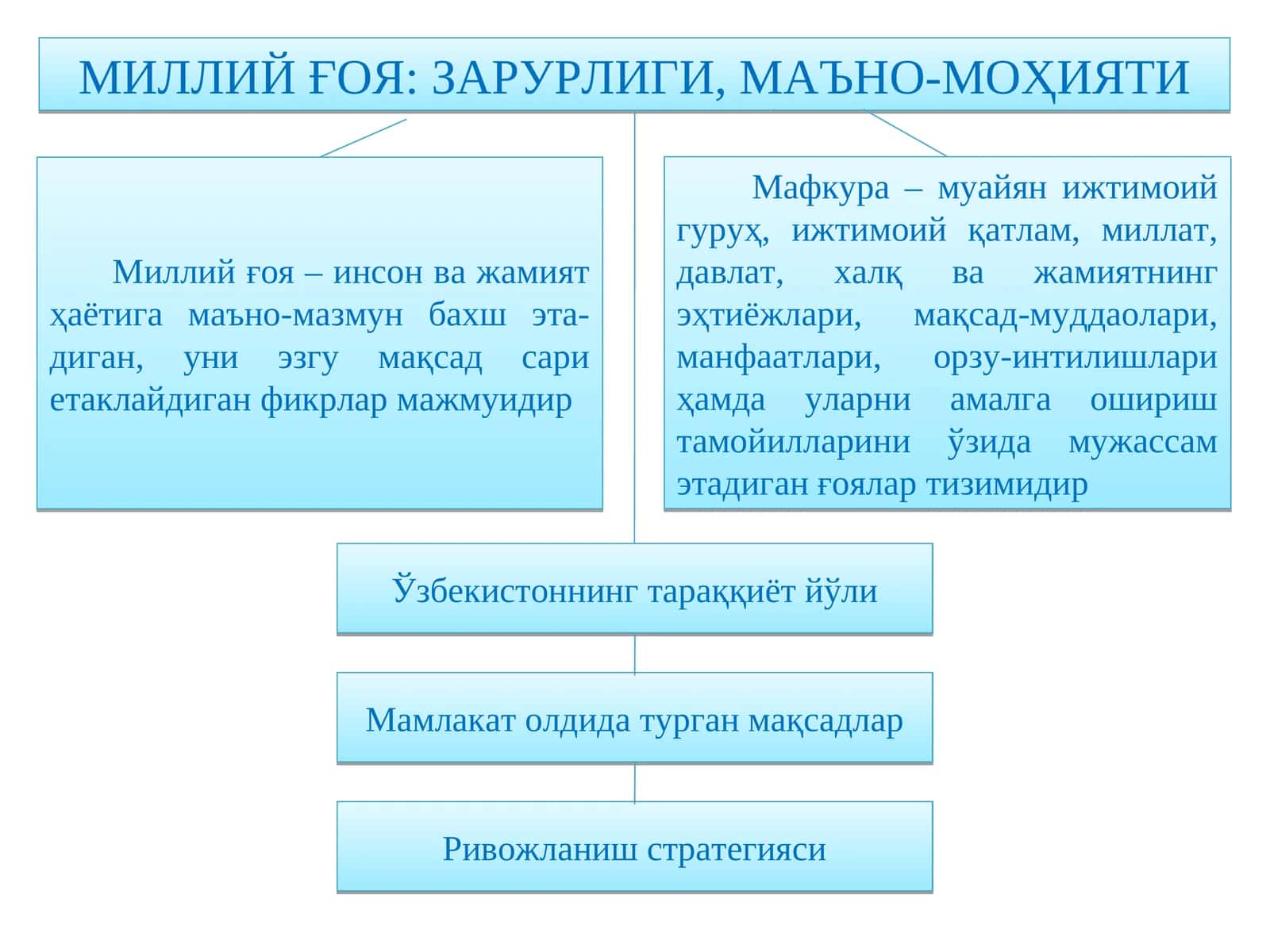 МИЛЛИЙ ҒОЯ: ЗАРУРЛИГИ, МАЪНО-МОҲИЯТИ

Миллий ғоя – инсон ва жамият ҳаётига маъно-мазмун бахш этадиган, уни эзгу мақсад сари етаклайдиган фикрлар мажмуидир

Мафкура – муайян ижтимоий гуруҳ, ижтимоий қатлам, миллат, давлат, халқ ва жамиятнинг эҳтиёжлари, мақсад-муддаолари, манфаатлари, орзу-интилишлари ҳамда уларни амалга ошириш тамойилларини ўзида мужассам этадиган ғоялар тизимидир

Ўзбекистоннинг тараққиёт йўли

Мамлакат олдида турган мақсадлар

Ривожланиш стратегияси